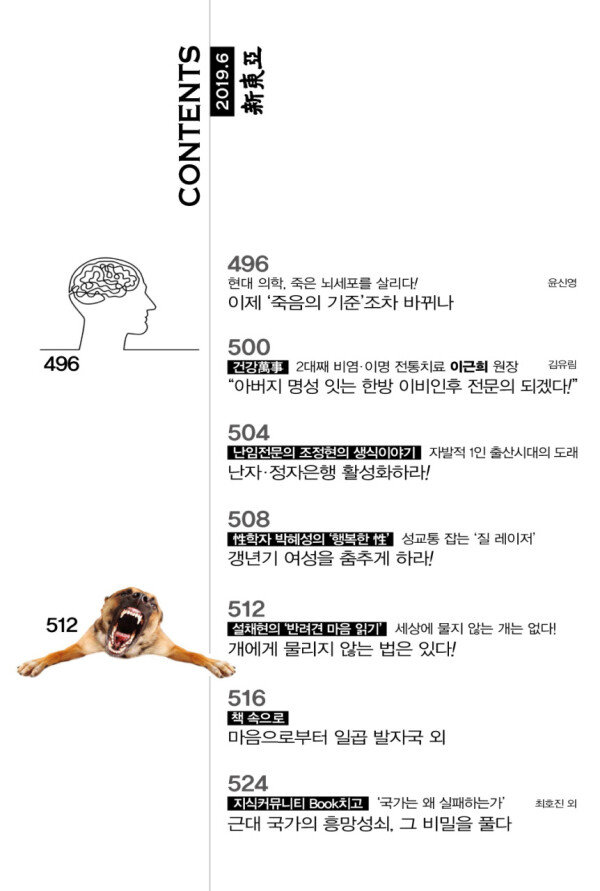 CONTENTS
2019.6
新東亞

496

496
현대 의학, 죽은 뇌세포를 살리다!
윤신영
이제 '죽음의 기준'조차 바뀌나

500
건강萬事 2대째 비염·이명 전통치료 이근희 원장
김유림
"아버지 명성 잇는 한방 이비인후 전문의 되겠다!"

504
난임전문의 조정현의 생식이야기 자발적 1인 출산시대의 도래
난자·정자은행 활성화하라!

508
性학자 박혜성의 '행복한 性' 성교통 잡는 '질 레이저'
갱년기 여성을 춤추게 하라!

512

512
설채현의 '반려견 마음 읽기' 세상에 물지 않는 개는 없다!
개에게 물리지 않는 법은 있다!

516
책 속으로
마음으로부터 일곱 발자국 외

524
지식커뮤니티 Book치고 '국가는 왜 실패하는가'
최호진 외
근대 국가의 흥망성쇠, 그 비밀을 풀다